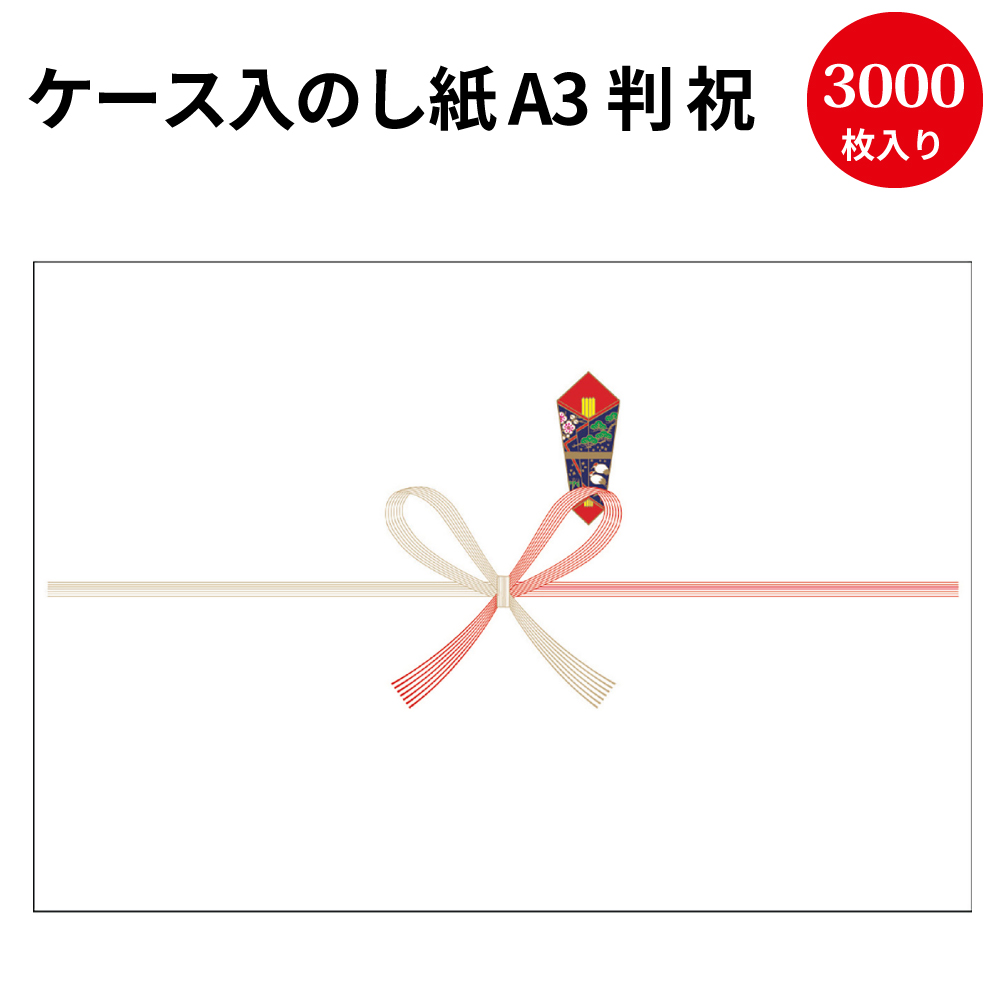 ケース入のし紙 A3 判 祝

3000
枚入り